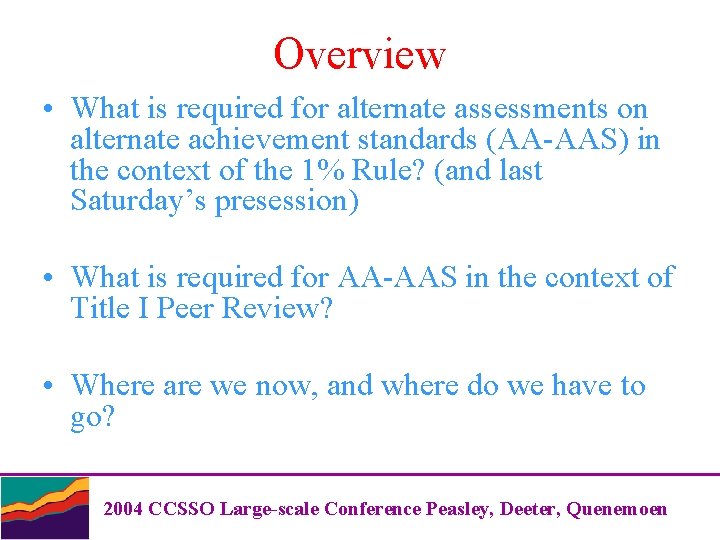 Overview

• What is required for alternate assessments on alternate achievement standards (AA-AAS) in the context of the 1% Rule? (and last Saturday's presession)

• What is required for AA-AAS in the context of Title I Peer Review?

• Where are we now, and where do we have to go?

2004 CCSSO Large-scale Conference Peasley, Deeter, Quenemoen